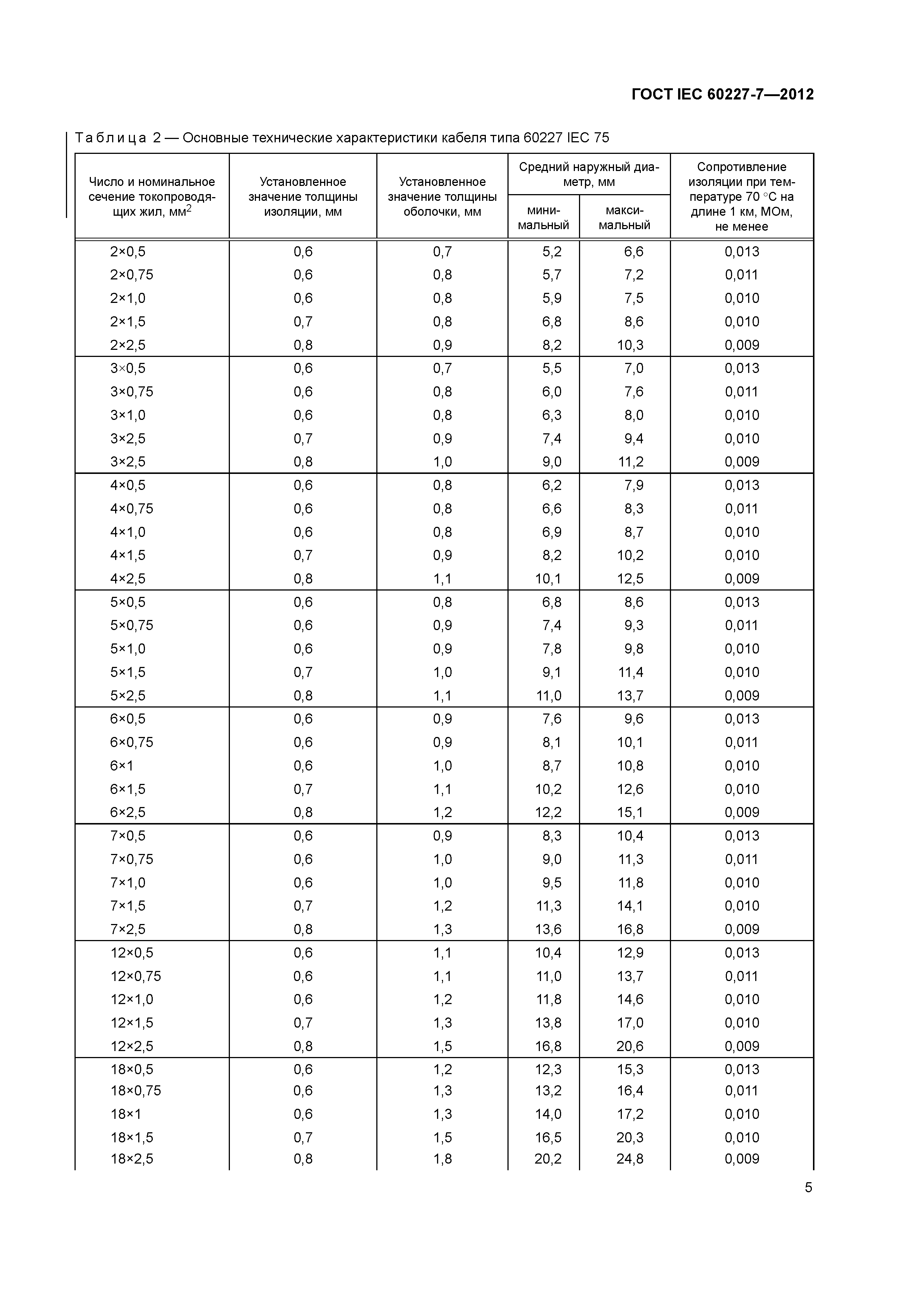 ГОСТ IEC 60227-7—2012

Таблица 2 — Основные технические характеристики кабеля типа 60227 IEC 75

| Число и номинальное сечение токопроводящих жил, мм$^2$ | Установленное значение толщины изоляции, мм | Установленное значение толщины оболочки, мм | Средний наружный диаметр, мм минимальный | Средний наружный диаметр, мм максимальный | Сопротивление изоляции при температуре 70 °С на длине 1 км, МОм, не менее |
|---|---|---|---|---|---|
| 2×0,5 | 0,6 | 0,7 | 5,2 | 6,6 | 0,013 |
| 2×0,75 | 0,6 | 0,8 | 5,7 | 7,2 | 0,011 |
| 2×1,0 | 0,6 | 0,8 | 5,9 | 7,5 | 0,010 |
| 2×1,5 | 0,7 | 0,8 | 6,8 | 8,6 | 0,010 |
| 2×2,5 | 0,8 | 0,9 | 8,2 | 10,3 | 0,009 |
| 3×0,5 | 0,6 | 0,7 | 5,5 | 7,0 | 0,013 |
| 3×0,75 | 0,6 | 0,8 | 6,0 | 7,6 | 0,011 |
| 3×1,0 | 0,6 | 0,8 | 6,3 | 8,0 | 0,010 |
| 3×2,5 | 0,7 | 0,9 | 7,4 | 9,4 | 0,010 |
| 3×2,5 | 0,8 | 1,0 | 9,0 | 11,2 | 0,009 |
| 4×0,5 | 0,6 | 0,8 | 6,2 | 7,9 | 0,013 |
| 4×0,75 | 0,6 | 0,8 | 6,6 | 8,3 | 0,011 |
| 4×1,0 | 0,6 | 0,8 | 6,9 | 8,7 | 0,010 |
| 4×1,5 | 0,7 | 0,9 | 8,2 | 10,2 | 0,010 |
| 4×2,5 | 0,8 | 1,1 | 10,1 | 12,5 | 0,009 |
| 5×0,5 | 0,6 | 0,8 | 6,8 | 8,6 | 0,013 |
| 5×0,75 | 0,6 | 0,9 | 7,4 | 9,3 | 0,011 |
| 5×1,0 | 0,6 | 0,9 | 7,8 | 9,8 | 0,010 |
| 5×1,5 | 0,7 | 1,0 | 9,1 | 11,4 | 0,010 |
| 5×2,5 | 0,8 | 1,1 | 11,0 | 13,7 | 0,009 |
| 6×0,5 | 0,6 | 0,9 | 7,6 | 9,6 | 0,013 |
| 6×0,75 | 0,6 | 0,9 | 8,1 | 10,1 | 0,011 |
| 6×1 | 0,6 | 1,0 | 8,7 | 10,8 | 0,010 |
| 6×1,5 | 0,7 | 1,1 | 10,2 | 12,6 | 0,010 |
| 6×2,5 | 0,8 | 1,2 | 12,2 | 15,1 | 0,009 |
| 7×0,5 | 0,6 | 0,9 | 8,3 | 10,4 | 0,013 |
| 7×0,75 | 0,6 | 1,0 | 9,0 | 11,3 | 0,011 |
| 7×1,0 | 0,6 | 1,0 | 9,5 | 11,8 | 0,010 |
| 7×1,5 | 0,7 | 1,2 | 11,3 | 14,1 | 0,010 |
| 7×2,5 | 0,8 | 1,3 | 13,6 | 16,8 | 0,009 |
| 12×0,5 | 0,6 | 1,1 | 10,4 | 12,9 | 0,013 |
| 12×0,75 | 0,6 | 1,1 | 11,0 | 13,7 | 0,011 |
| 12×1,0 | 0,6 | 1,2 | 11,8 | 14,6 | 0,010 |
| 12×1,5 | 0,7 | 1,3 | 13,8 | 17,0 | 0,010 |
| 12×2,5 | 0,8 | 1,5 | 16,8 | 20,6 | 0,009 |
| 18×0,5 | 0,6 | 1,2 | 12,3 | 15,3 | 0,013 |
| 18×0,75 | 0,6 | 1,3 | 13,2 | 16,4 | 0,011 |
| 18×1 | 0,6 | 1,3 | 14,0 | 17,2 | 0,010 |
| 18×1,5 | 0,7 | 1,5 | 16,5 | 20,3 | 0,010 |
| 18×2,5 | 0,8 | 1,8 | 20,2 | 24,8 | 0,009 |

5